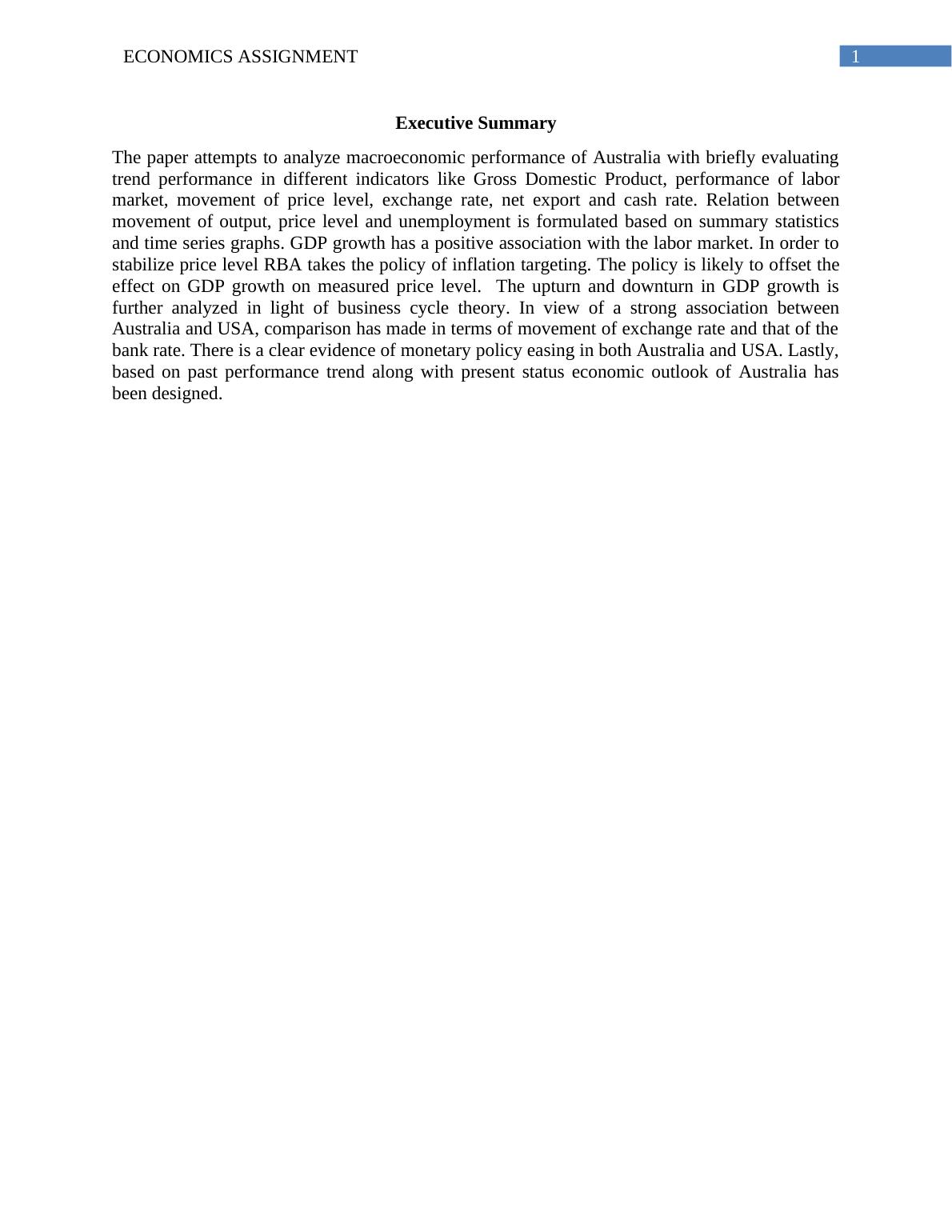 ECONOMICS ASSIGNMENT 1

Executive Summary

The paper attempts to analyze macroeconomic performance of Australia with briefly evaluating trend performance in different indicators like Gross Domestic Product, performance of labor market, movement of price level, exchange rate, net export and cash rate. Relation between movement of output, price level and unemployment is formulated based on summary statistics and time series graphs. GDP growth has a positive association with the labor market. In order to stabilize price level RBA takes the policy of inflation targeting. The policy is likely to offset the effect on GDP growth on measured price level. The upturn and downturn in GDP growth is further analyzed in light of business cycle theory. In view of a strong association between Australia and USA, comparison has made in terms of movement of exchange rate and that of the bank rate. There is a clear evidence of monetary policy easing in both Australia and USA. Lastly, based on past performance trend along with present status economic outlook of Australia has been designed.